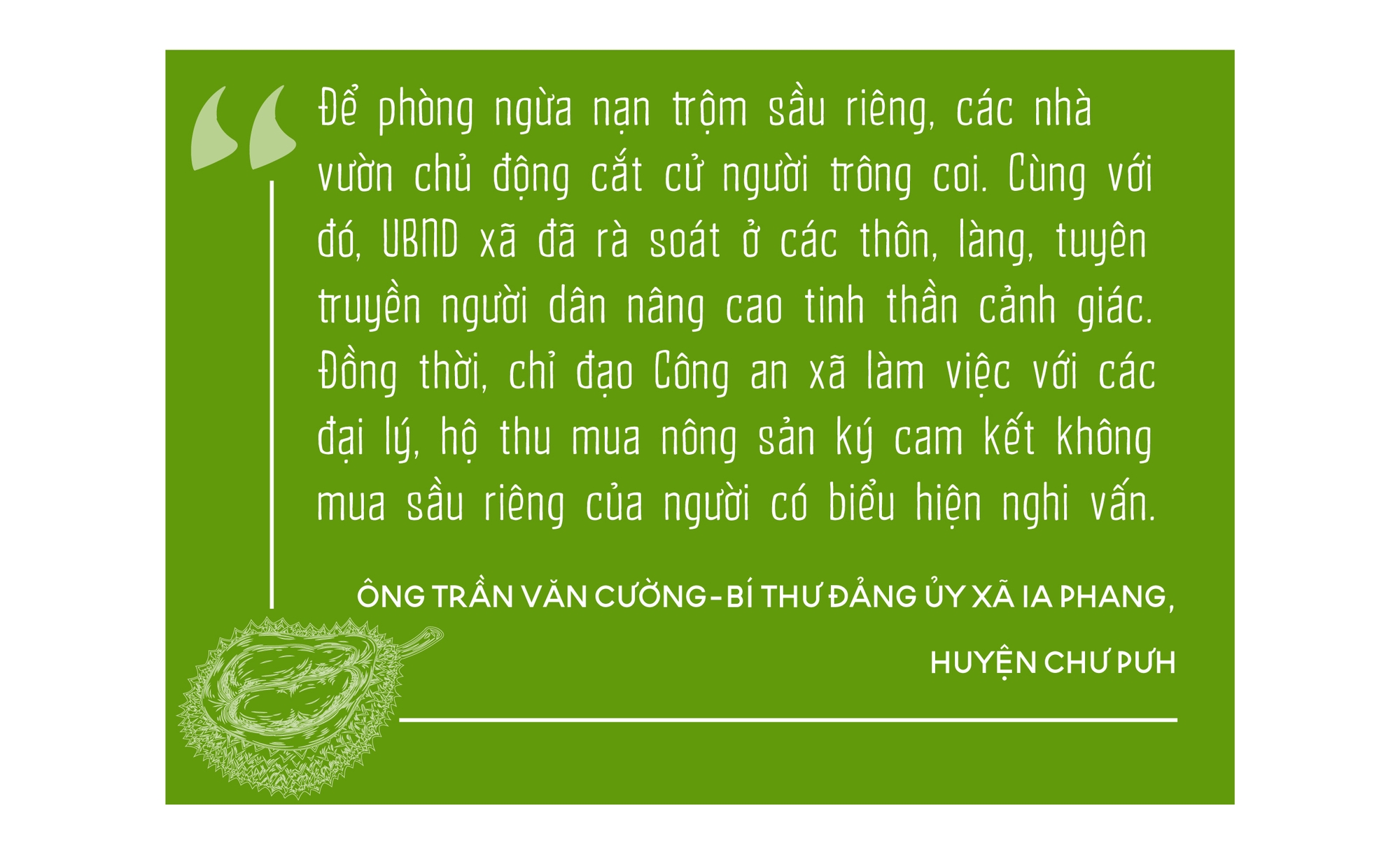 “Để phòng ngừa nạn trộm sầu riêng, các nhà vườn chủ động cắt cử người trông coi. Cùng với đó, UBND xã đã rà soát ở các thôn, làng, tuyên truyền người dân nâng cao tinh thần cảnh giác. Đồng thời, chỉ đạo Công an xã làm việc với các đại lý, hộ thu mua nông sản ký cam kết không mua sầu riêng của người có biểu hiện nghi vấn.

ÔNG TRẦN VĂN CƯỜNG-BÍ THƯ ĐẢNG ỦY XÃ IA PHANG, HUYỆN CHƯ PƯH